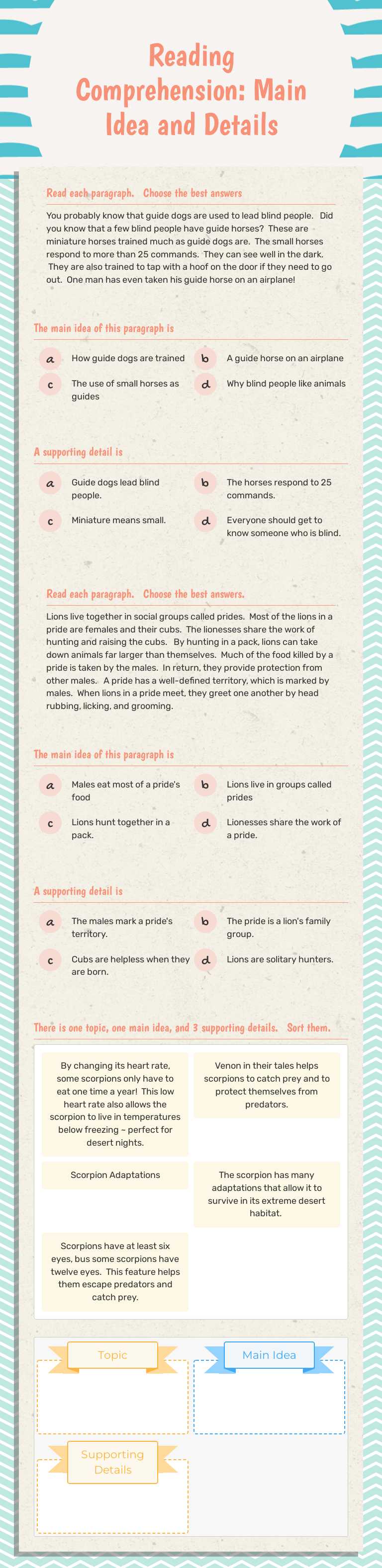 Reading Comprehension: Main Idea and Details

Read each paragraph. Choose the best answers

You probably know that guide dogs are used to lead blind people. Did you know that a few blind people have guide horses? These are miniature horses trained much as guide dogs are. The small horses respond to more than 25 commands. They can see well in the dark. They are also trained to tap with a hoof on the door if they need to go out. One man has even taken his guide horse on an airplane!

The main idea of this paragraph is

a How guide dogs are trained
b A guide horse on an airplane
c The use of small horses as guides
d Why blind people like animals

A supporting detail is

a Guide dogs lead blind people.
b The horses respond to 25 commands.
c Miniature means small.
d Everyone should get to know someone who is blind.

Read each paragraph. Choose the best answers.

Lions live together in social groups called prides. Most of the lions in a pride are females and their cubs. The lionesses share the work of hunting and raising the cubs. By hunting in a pack, lions can take down animals far larger than themselves. Much of the food killed by a pride is taken by the males. In return, they provide protection from other males. A pride has a well-defined territory, which is marked by males. When lions in a pride meet, they greet one another by head rubbing, licking, and grooming.

The main idea of this paragraph is

a Males eat most of a pride's food
b Lions live in groups called prides
c Lions hunt together in a pack.
d Lionesses share the work of a pride.

A supporting detail is

a The males mark a pride's territory.
b The pride is a lion's family group.
c Cubs are helpless when they are born.
d Lions are solitary hunters.

There is one topic, one main idea, and 3 supporting details. Sort them.

By changing its heart rate, some scorpions only have to eat one time a year! This low heart rate also allows the scorpion to live in temperatures below freezing - perfect for desert nights.

Venon in their tales helps scorpions to catch prey and to protect themselves from predators.

Scorpion Adaptations

The scorpion has many adaptations that allow it to survive in its extreme desert habitat.

Scorpions have at least six eyes, bus some scorpions have twelve eyes. This feature helps them escape predators and catch prey.

Topic

Main Idea

Supporting Details